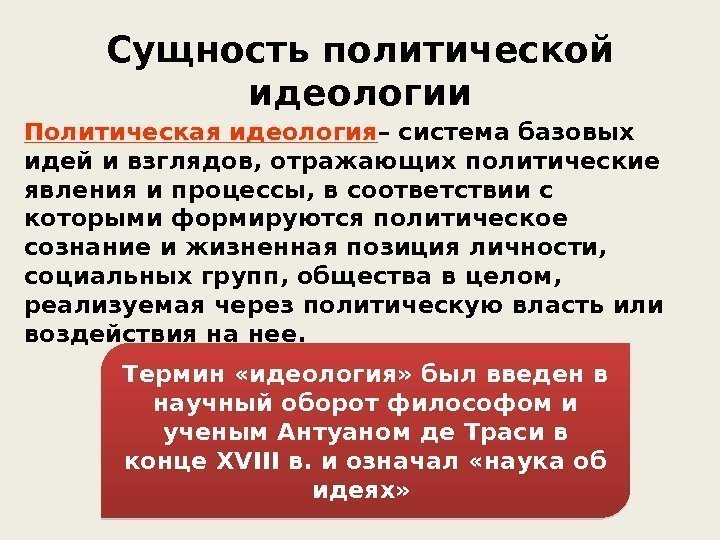 Сущность политической идеологии

Политическая идеология– система базовых идей и взглядов, отражающих политические явления и процессы, в соответствии с которыми формируются политическое сознание и жизненная позиция личности, социальных групп, общества в целом, реализуемая через политическую власть или воздействия на нее.

Термин «идеология» был введен в научный оборот философом и ученым Антуаном де Траси в конце XVIII в. и означал «наука об идеях»